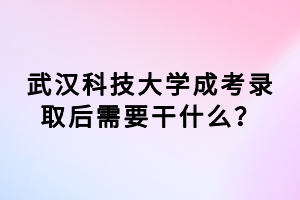 武汉科技大学成考录取后需要干什么？